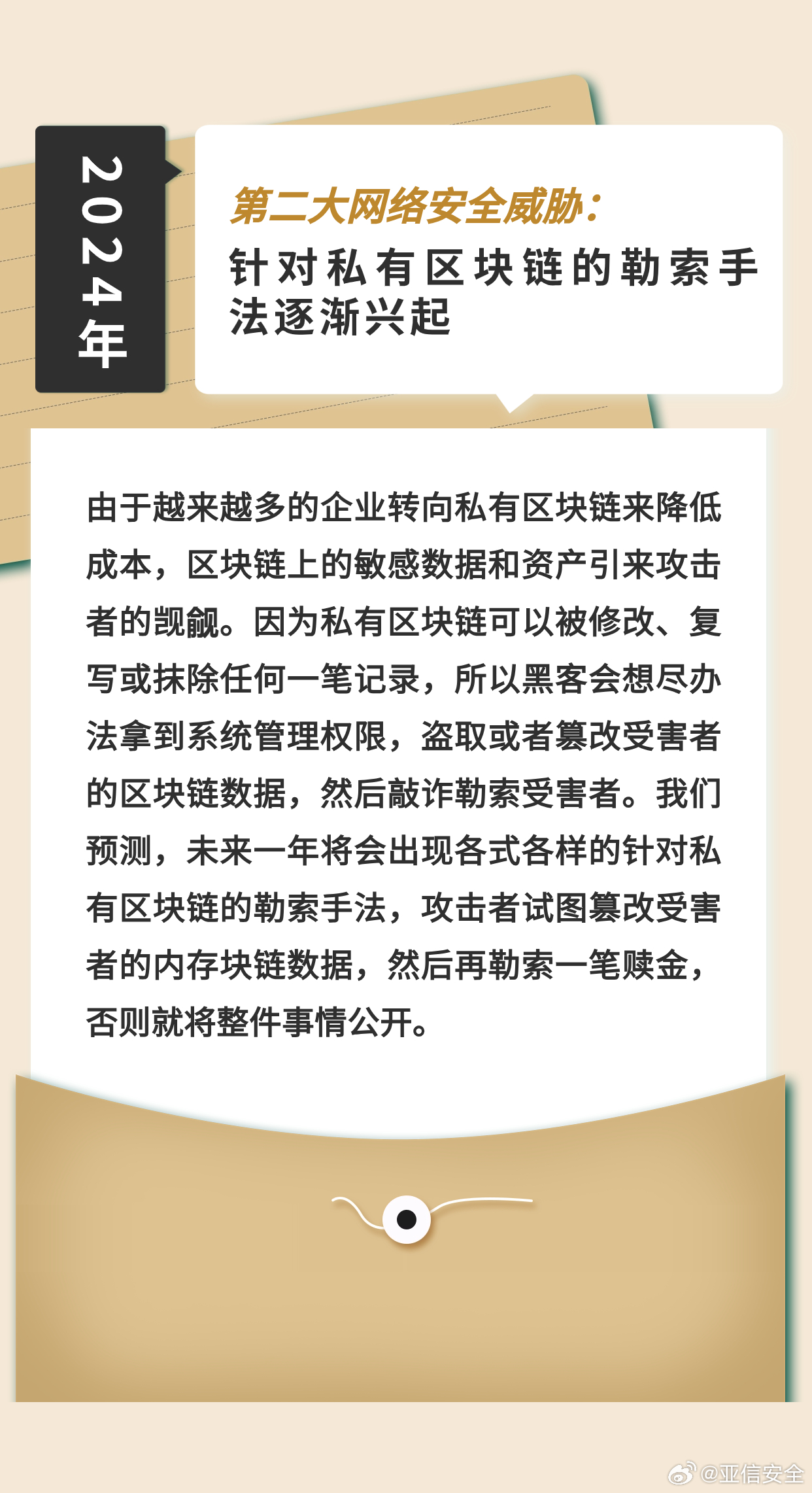 2024年

第二大网络安全威胁：
针对私有区块链的勒索手法逐渐兴起

由于越来越多的企业转向私有区块链来降低成本，区块链上的敏感数据和资产引来攻击者的觊觎。因为私有区块链可以被修改、复写或抹除任何一笔记录，所以黑客会想尽办法拿到系统管理权限，盗取或者篡改受害者的区块链数据，然后敲诈勒索受害者。我们预测，未来一年将会出现各式各样的针对私有区块链的勒索手法，攻击者试图篡改受害者的内存块链数据，然后再勒索一笔赎金，否则就将整件事情公开。

@亚信安全